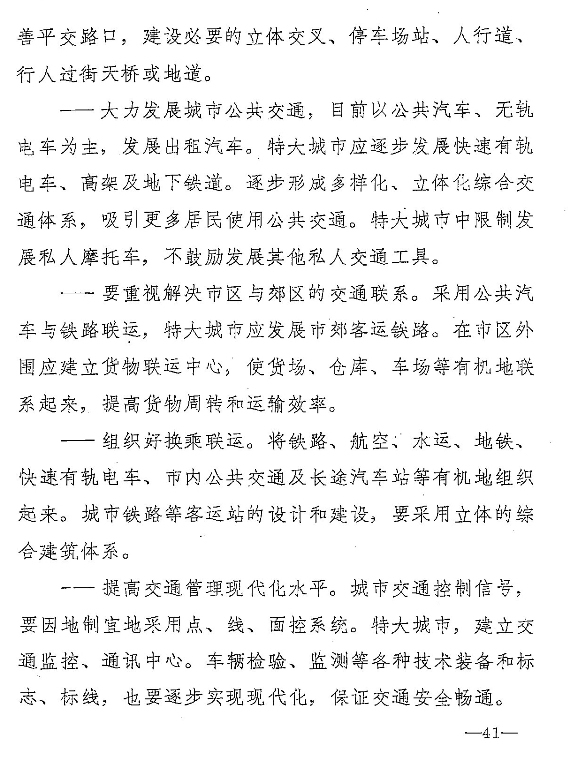 善平交路口，建设必要的立体交叉、停车场站、人行道、行人过街天桥或地道。

——大力发展城市公共交通，目前以公共汽车、无轨电车为主，发展出租汽车。特大城市应逐步发展快速有轨电车、高架及地下铁道。逐步形成多样化、立体化综合交通体系，吸引更多居民使用公共交通。特大城市中限制发展私人摩托车，不鼓励发展其他私人交通工具。

——要重视解决市区与郊区的交通联系。采用公共汽车与铁路联运，特大城市应发展市郊客运铁路。在市区外围应建立货物联运中心，使货场、仓库、车场等有机地联系起来，提高货物周转和运输效率。

——组织好换乘联运。将铁路、航空、水运、地铁、快速有轨电车、市内公共交通及长途汽车站等有机地组织起来。城市铁路等客运站的设计和建设，要采用立体的综合建筑体系。

——提高交通管理现代化水平。城市交通控制信号，要因地制宜地采用点、线、面控系统。特大城市，建立交通监控、通讯中心。车辆检验、监测等各种技术装备和标志、标线，也要逐步实现现代化，保证交通安全畅通。

—41—